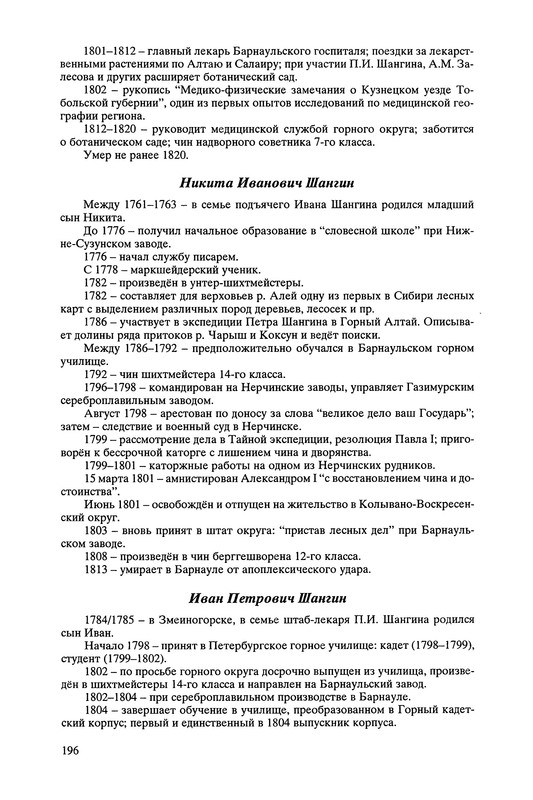 1801–1812 – главный лекарь Барнаульского госпиталя; поездки за лекарственными растениями по Алтаю и Салаиру; при участии П.И. Шангина, А.М. Залесова и других расширяет ботанический сад.

1802 – рукопись "Медико-физические замечания о Кузнецком уезде Тобольской губернии", один из первых опытов исследований по медицинской географии региона.

1812–1820 – руководит медицинской службой горного округа; заботится о ботаническом саде; чин надворного советника 7-го класса.

Умер не ранее 1820.

Никита Иванович Шангин

Между 1761–1763 – в семье подъячего Ивана Шангина родился младший сын Никита.

До 1776 – получил начальное образование в "словесной школе" при Нижне-Сузунском заводе.

1776 – начал службу писарем.

С 1778 – маркшейдерский ученик.

1782 – произведён в унтер-шихтмейстеры.

1782 – составляет для верховьев р. Алей одну из первых в Сибири лесных карт с выделением различных пород деревьев, лесосек и пр.

1786 – участвует в экспедиции Петра Шангина в Горный Алтай. Описывает долины ряда притоков р. Чарыш и Коксун и ведёт поиски.

Между 1786–1792 – предположительно обучался в Барнаульском горном училище.

1792 – чин шихтмейстера 14-го класса.

1796–1798 – командирован на Нерчинские заводы, управляет Газимурским сереброплавильным заводом.

Август 1798 – арестован по доносу за слова "великое дело ваш Государь"; затем – следствие и военный суд в Нерчинске.

1799 – рассмотрение дела в Тайной экспедиции, резолюция Павла I; приговорён к бессрочной каторге с лишением чина и дворянства.

1799–1801 – каторжные работы на одном из Нерчинских рудников.

15 марта 1801 – амнистирован Александром I "с восстановлением чина и достоинства".

Июнь 1801 – освобождён и отпущен на жительство в Колывано-Воскресенский округ.

1803 – вновь принят в штат округа: "пристав лесных дел" при Барнаульском заводе.

1808 – произведён в чин берггешворена 12-го класса.

1813 – умирает в Барнауле от апоплексического удара.

Иван Петрович Шангин

1784/1785 – в Змеиногорске, в семье штаб-лекаря П.И. Шангина родился сын Иван.

Начало 1798 – принят в Петербургское горное училище: кадет (1798–1799), студент (1799–1802).

1802 – по просьбе горного округа досрочно выпущен из училища, произведён в шихтмейстеры 14-го класса и направлен на Барнаульский завод.

1802–1804 – при сереброплавильном производстве в Барнауле.

1804 – завершает обучение в училище, преобразованном в Горный кадетский корпус; первый и единственный в 1804 выпускник корпуса.

196